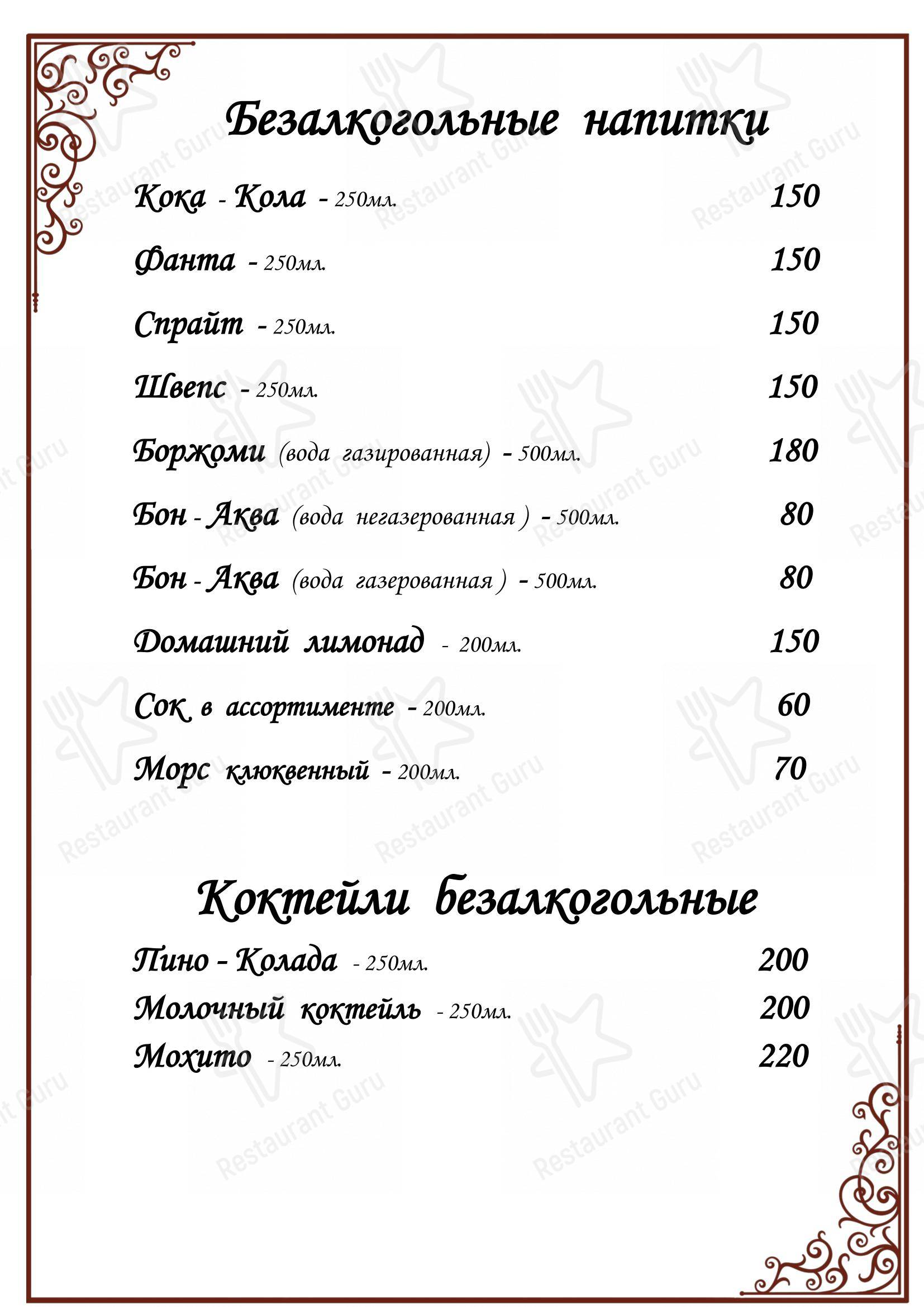 Безалкогольные напитки

Кока - Кола - 250мл. 150

Фанта - 250мл. 150

Спрайт - 250мл. 150

Швепс - 250мл. 150

Боржоми (вода газированная) - 500мл. 180

Бон - Аква (вода негазерованная ) - 500мл. 80

Бон - Аква (вода газерованная ) - 500мл. 80

Домашний лимонад - 200мл. 150

Сок в ассортименте - 200мл. 60

Морс клюквенный - 200мл. 70

Коктейли безалкогольные

Пино - Колада - 250мл. 200

Молочный коктейль - 250мл. 200

Мохито - 250мл. 220

Restaurant Guru